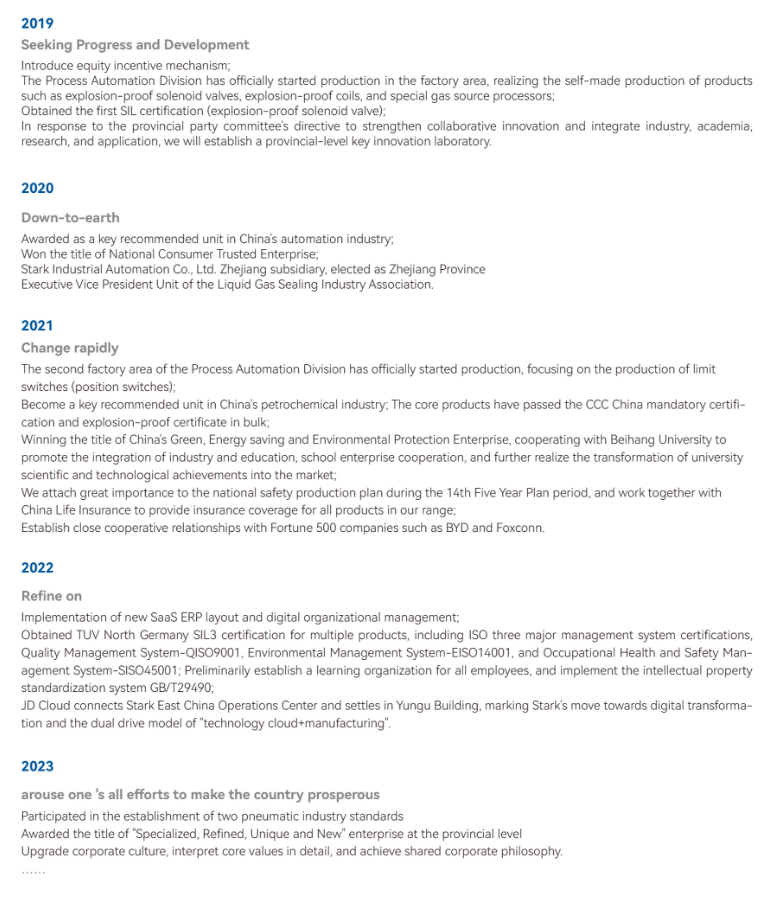 2019

Seeking Progress and Development

Introduce equity incentive mechanism;
The Process Automation Division has officially started production in the factory area, realizing the self-made production of products such as explosion-proof solenoid valves, explosion-proof coils, and special gas source processors;
Obtained the first SIL certification (explosion-proof solenoid valve);
In response to the provincial party committee's directive to strengthen collaborative innovation and integrate industry, academia, research, and application, we will establish a provincial-level key innovation laboratory.

2020

Down-to-earth

Awarded as a key recommended unit in China's automation industry;
Won the title of National Consumer Trusted Enterprise;
Stark Industrial Automation Co., Ltd. Zhejiang subsidiary, elected as Zhejiang Province
Executive Vice President Unit of the Liquid Gas Sealing Industry Association.

2021

Change rapidly

The second factory area of the Process Automation Division has officially started production, focusing on the production of limit switches (position switches);
Become a key recommended unit in China's petrochemical industry; The core products have passed the CCC China mandatory certification and explosion-proof certificate in bulk;
Winning the title of China's Green, Energy saving and Environmental Protection Enterprise, cooperating with Beihang University to promote the integration of industry and education, school enterprise cooperation, and further realize the transformation of university scientific and technological achievements into the market;
We attach great importance to the national safety production plan during the 14th Five Year Plan period, and work together with China Life Insurance to provide insurance coverage for all products in our range;
Establish close cooperative relationships with Fortune 500 companies such as BYD and Foxconn.

2022

Refine on

Implementation of new SaaS ERP layout and digital organizational management;
Obtained TUV North Germany SIL3 certification for multiple products, including ISO three major management system certifications, Quality Management System-QISO9001, Environmental Management System-EISO14001, and Occupational Health and Safety Management System-SISO45001; Preliminarily establish a learning organization for all employees, and implement the intellectual property standardization system GB/T29490;
JD Cloud connects Stark East China Operations Center and settles in Yungu Building, marking Stark's move towards digital transformation and the dual drive model of "technology cloud+manufacturing".

2023

arouse one 's all efforts to make the country prosperous

Participated in the establishment of two pneumatic industry standards
Awarded the title of "Specialized, Refined, Unique and New" enterprise at the provincial level
Upgrade corporate culture, interpret core values in detail, and achieve shared corporate philosophy.
......